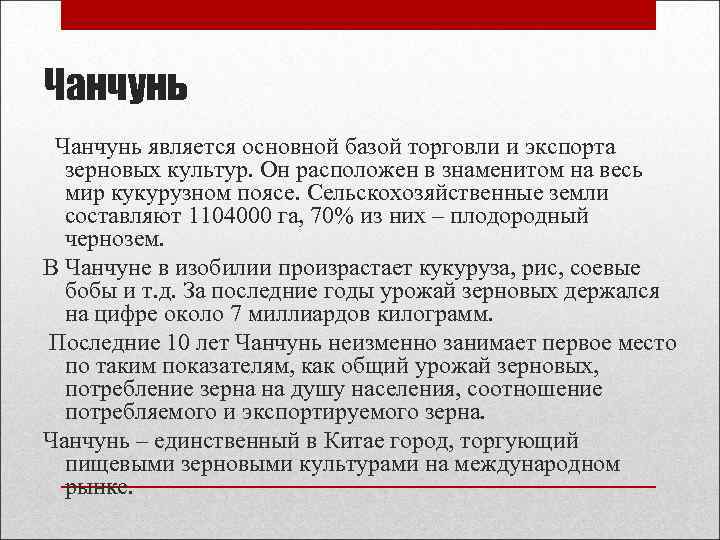 Чанчунь

Чанчунь является основной базой торговли и экспорта зерновых культур. Он расположен в знаменитом на весь мир кукурузном поясе. Сельскохозяйственные земли составляют 1104000 га, 70% из них – плодородный чернозем.

В Чанчуне в изобилии произрастает кукуруза, рис, соевые бобы и т.д. За последние годы урожай зерновых держался на цифре около 7 миллиардов килограмм.

Последние 10 лет Чанчунь неизменно занимает первое место по таким показателям, как общий урожай зерновых, потребление зерна на душу населения, соотношение потребляемого и экспортируемого зерна.

Чанчунь – единственный в Китае город, торгующий пищевыми зерновыми культурами на международном рынке.